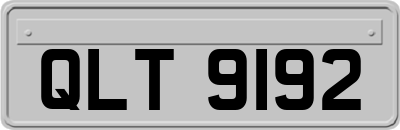 QLT 9192